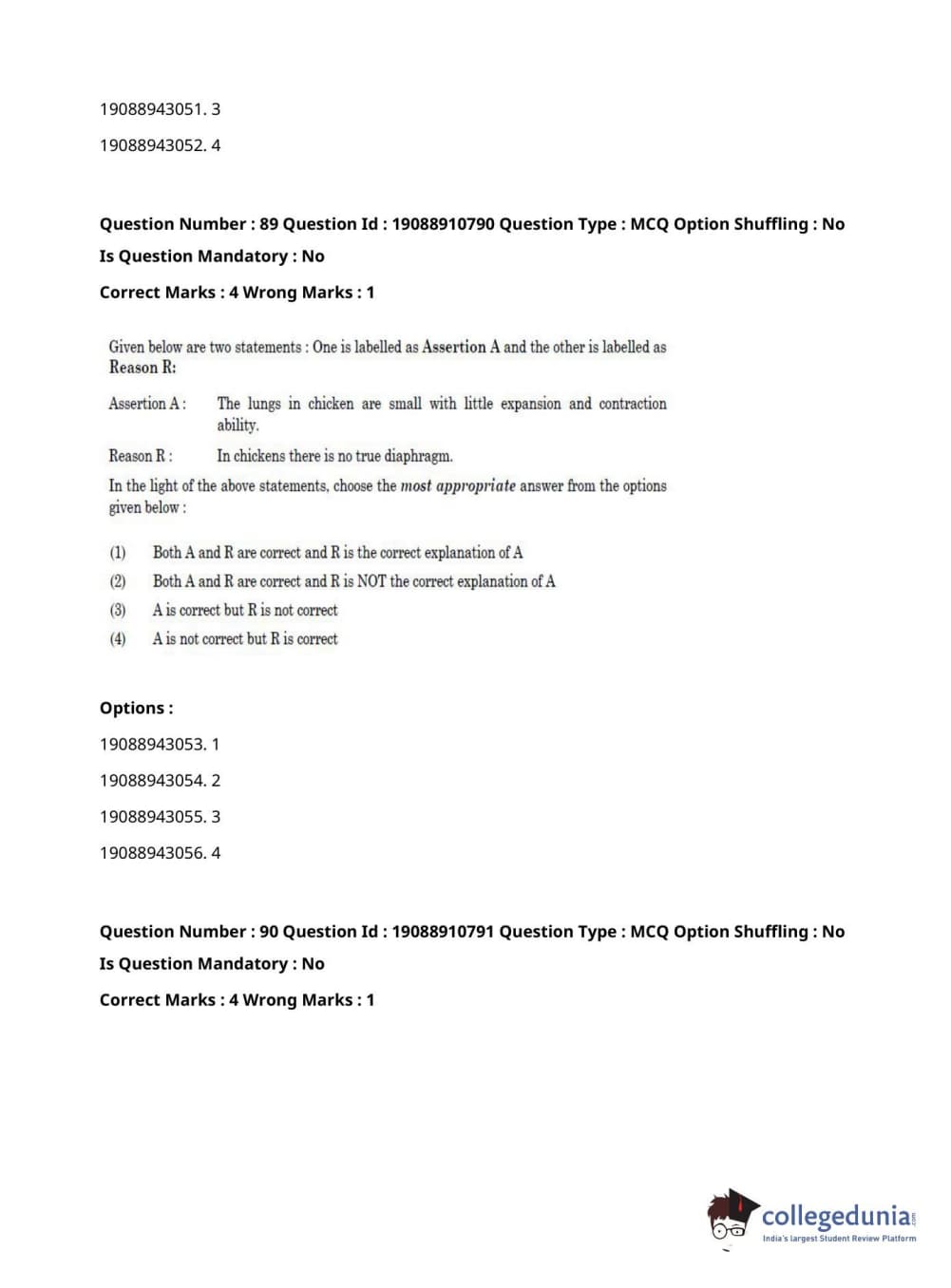 19088943051. 3

19088943052. 4

Question Number : 89 Question Id : 19088910790 Question Type : MCQ Option Shuffling : No

Is Question Mandatory : No

Correct Marks : 4 Wrong Marks : 1

Given below are two statements : One is labelled as Assertion A and the other is labelled as Reason R:

Assertion A : The lungs in chicken are small with little expansion and contraction ability.

Reason R : In chickens there is no true diaphragm.

In the light of the above statements, choose the most appropriate answer from the options given below :

(1) Both A and R are correct and R is the correct explanation of A

(2) Both A and R are correct and R is NOT the correct explanation of A

(3) A is correct but R is not correct

(4) A is not correct but R is correct

Options :

19088943053. 1

19088943054. 2

19088943055. 3

19088943056. 4

Question Number : 90 Question Id : 19088910791 Question Type : MCQ Option Shuffling : No

Is Question Mandatory : No

Correct Marks : 4 Wrong Marks : 1

collegedunia.com
India's largest Student Review Platform